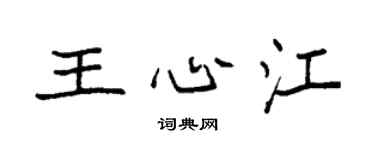 王心江

词典网